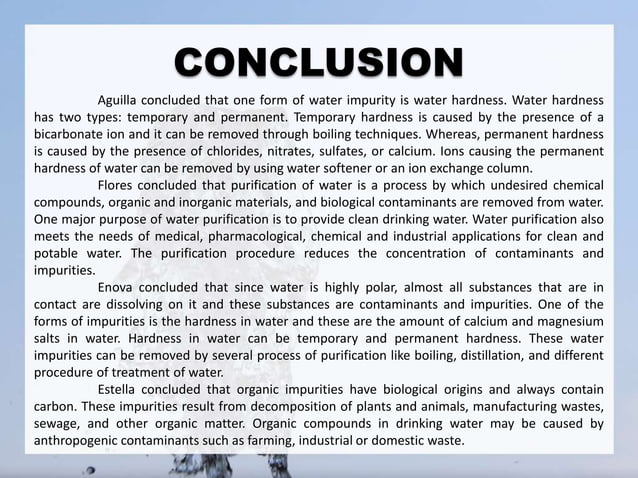 CONCLUSION

Aguilla concluded that one form of water impurity is water hardness. Water hardness has two types: temporary and permanent. Temporary hardness is caused by the presence of a bicarbonate ion and it can be removed through boiling techniques. Whereas, permanent hardness is caused by the presence of chlorides, nitrates, sulfates, or calcium. Ions causing the permanent hardness of water can be removed by using water softener or an ion exchange column.

Flores concluded that purification of water is a process by which undesired chemical compounds, organic and inorganic materials, and biological contaminants are removed from water. One major purpose of water purification is to provide clean drinking water. Water purification also meets the needs of medical, pharmacological, chemical and industrial applications for clean and potable water. The purification procedure reduces the concentration of contaminants and impurities.

Enova concluded that since water is highly polar, almost all substances that are in contact are dissolving on it and these substances are contaminants and impurities. One of the forms of impurities is the hardness in water and these are the amount of calcium and magnesium salts in water. Hardness in water can be temporary and permanent hardness. These water impurities can be removed by several process of purification like boiling, distillation, and different procedure of treatment of water.

Estella concluded that organic impurities have biological origins and always contain carbon. These impurities result from decomposition of plants and animals, manufacturing wastes, sewage, and other organic matter. Organic compounds in drinking water may be caused by anthropogenic contaminants such as farming, industrial or domestic waste.